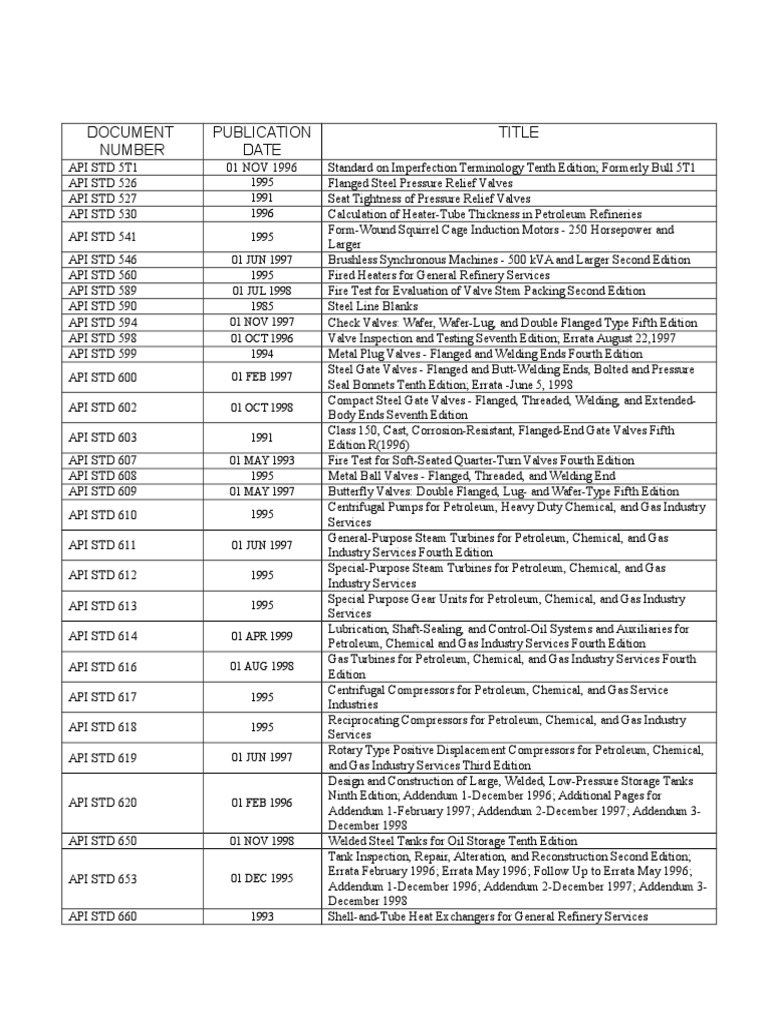 | DOCUMENT NUMBER | PUBLICATION DATE | TITLE |
|---|---|---|
| API STD 5T1 | 01 NOV 1996 | Standard on Imperfection Terminology Tenth Edition; Formerly Bull 5T1 |
| API STD 526 | 1995 | Flanged Steel Pressure Relief Valves |
| API STD 527 | 1991 | Seat Tightness of Pressure Relief Valves |
| API STD 530 | 1996 | Calculation of Heater-Tube Thickness in Petroleum Refineries |
| API STD 541 | 1995 | Form-Wound Squirrel Cage Induction Motors - 250 Horsepower and Larger |
| API STD 546 | 01 JUN 1997 | Brushless Synchronous Machines - 500 kVA and Larger Second Edition |
| API STD 560 | 1995 | Fired Heaters for General Refinery Services |
| API STD 589 | 01 JUL 1998 | Fire Test for Evaluation of Valve Stem Packing Second Edition |
| API STD 590 | 1985 | Steel Line Blanks |
| API STD 594 | 01 NOV 1997 | Check Valves: Wafer, Wafer-Lug, and Double Flanged Type Fifth Edition |
| API STD 598 | 01 OCT 1996 | Valve Inspection and Testing Seventh Edition; Errata August 22,1997 |
| API STD 599 | 1994 | Metal Plug Valves - Flanged and Welding Ends Fourth Edition |
| API STD 600 | 01 FEB 1997 | Steel Gate Valves - Flanged and Butt-Welding Ends, Bolted and Pressure Seal Bonnets Tenth Edition; Errata -June 5, 1998 |
| API STD 602 | 01 OCT 1998 | Compact Steel Gate Valves - Flanged, Threaded, Welding, and Extended-Body Ends Seventh Edition |
| API STD 603 | 1991 | Class 150, Cast, Corrosion-Resistant, Flanged-End Gate Valves Fifth Edition R(1996) |
| API STD 607 | 01 MAY 1993 | Fire Test for Soft-Seated Quarter-Turn Valves Fourth Edition |
| API STD 608 | 1995 | Metal Ball Valves - Flanged, Threaded, and Welding End |
| API STD 609 | 01 MAY 1997 | Butterfly Valves: Double Flanged, Lug- and Wafer-Type Fifth Edition |
| API STD 610 | 1995 | Centrifugal Pumps for Petroleum, Heavy Duty Chemical, and Gas Industry Services |
| API STD 611 | 01 JUN 1997 | General-Purpose Steam Turbines for Petroleum, Chemical, and Gas Industry Services Fourth Edition |
| API STD 612 | 1995 | Special-Purpose Steam Turbines for Petroleum, Chemical, and Gas Industry Services |
| API STD 613 | 1995 | Special Purpose Gear Units for Petroleum, Chemical, and Gas Industry Services |
| API STD 614 | 01 APR 1999 | Lubrication, Shaft-Sealing, and Control-Oil Systems and Auxiliaries for Petroleum, Chemical and Gas Industry Services Fourth Edition |
| API STD 616 | 01 AUG 1998 | Gas Turbines for Petroleum, Chemical, and Gas Industry Services Fourth Edition |
| API STD 617 | 1995 | Centrifugal Compressors for Petroleum, Chemical, and Gas Service Industries |
| API STD 618 | 1995 | Reciprocating Compressors for Petroleum, Chemical, and Gas Industry Services |
| API STD 619 | 01 JUN 1997 | Rotary Type Positive Displacement Compressors for Petroleum, Chemical, and Gas Industry Services Third Edition |
| API STD 620 | 01 FEB 1996 | Design and Construction of Large, Welded, Low-Pressure Storage Tanks Ninth Edition; Addendum 1-December 1996; Additional Pages for Addendum 1-February 1997; Addendum 2-December 1997; Addendum 3-December 1998 |
| API STD 650 | 01 NOV 1998 | Welded Steel Tanks for Oil Storage Tenth Edition |
| API STD 653 | 01 DEC 1995 | Tank Inspection, Repair, Alteration, and Reconstruction Second Edition; Errata February 1996; Errata May 1996; Follow Up to Errata May 1996; Addendum 1-December 1996; Addendum 2-December 1997; Addendum 3-December 1998 |
| API STD 660 | 1993 | Shell-and-Tube Heat Exchangers for General Refinery Services |